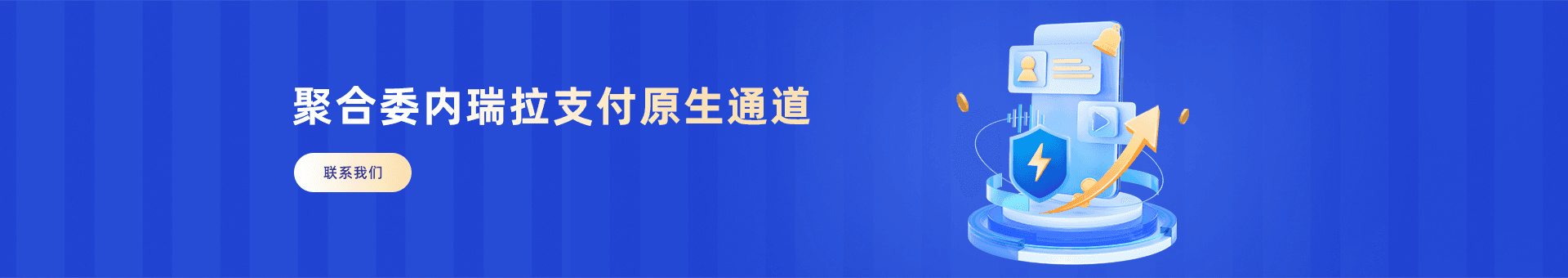 聚合委内瑞拉支付原生通道

联系我们